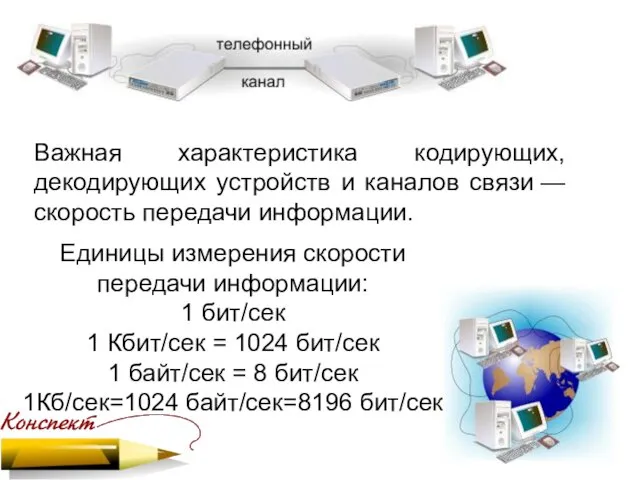 телефонный
канал

Важная характеристика кодирующих, декодирующих устройств и каналов связи — скорость передачи информации.

Единицы измерения скорости передачи информации:
1 бит/сек
1 Кбит/сек = 1024 бит/сек
1 байт/сек = 8 бит/сек
1Кб/сек=1024 байт/сек=8196 бит/сек

Конспект